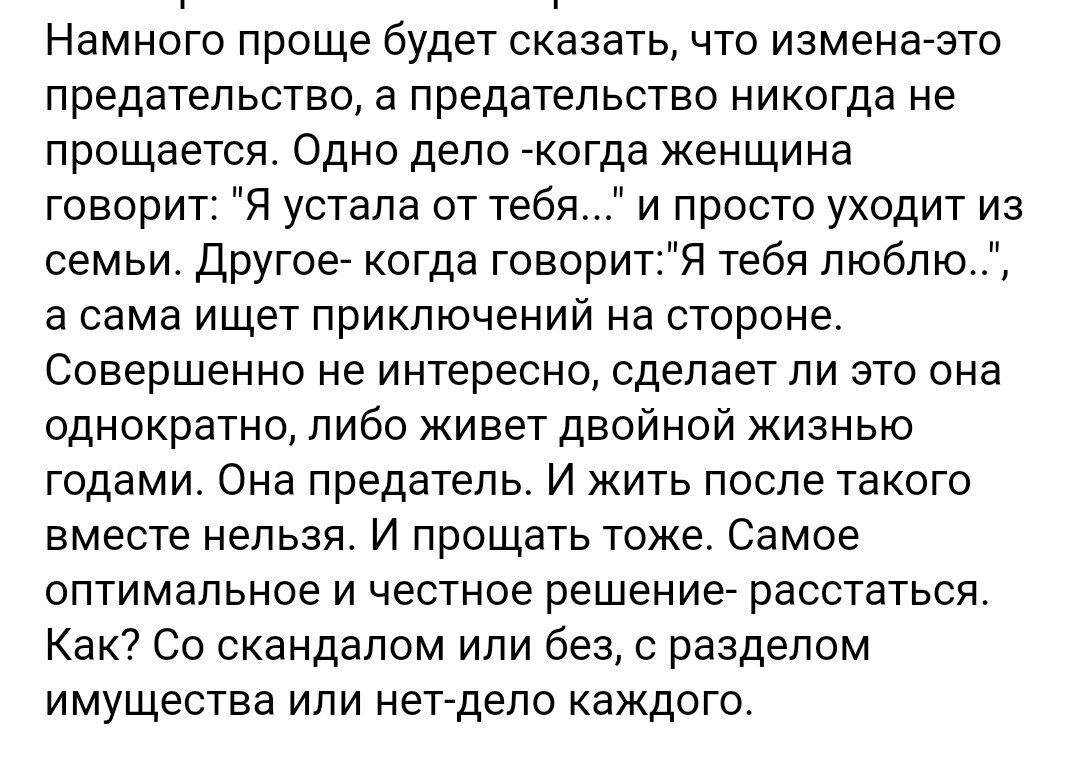 Намного проще будет сказать, что измена-это предательство, а предательство никогда не прощается. Одно дело -когда женщина говорит: "Я устала от тебя..." и просто уходит из семьи. Другое- когда говорит:"Я тебя люблю..", а сама ищет приключений на стороне. Совершенно не интересно, сделает ли это она однократно, либо живет двойной жизнью годами. Она предатель. И жить после такого вместе нельзя. И прощать тоже. Самое оптимальное и честное решение- расстаться. Как? Со скандалом или без, с разделом имущества или нет-дело каждого.